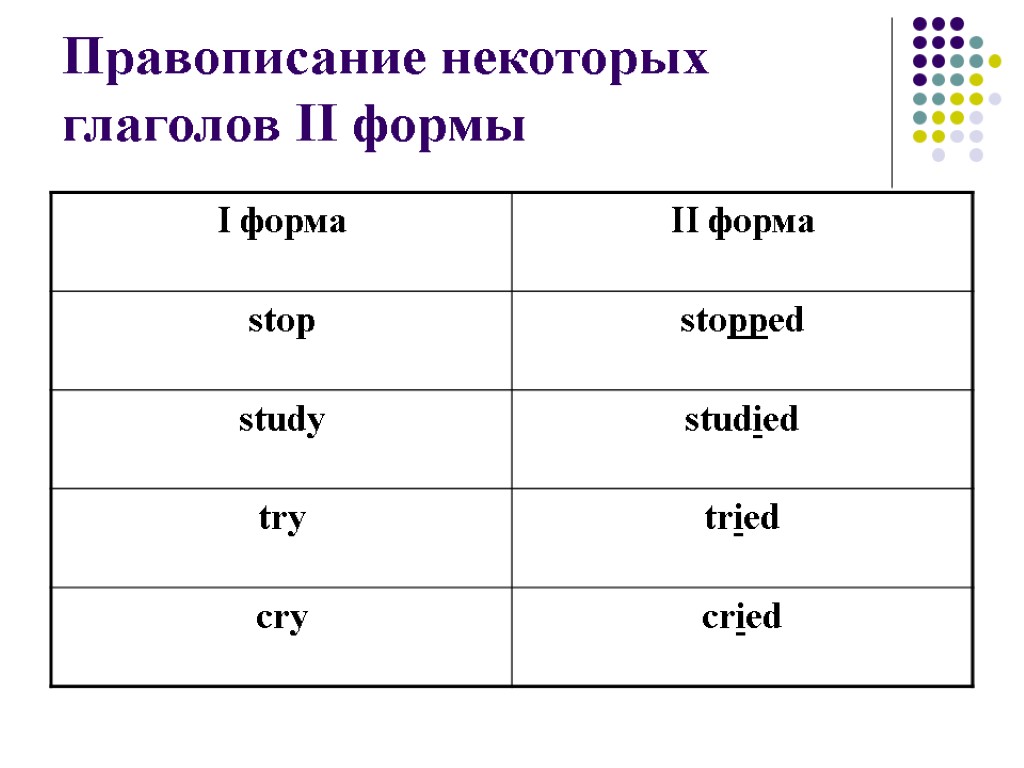 Правописание некоторых глаголов II формы

| I форма | II форма |
|---|---|
| stop | stopped |
| study | studied |
| try | tried |
| cry | cried |